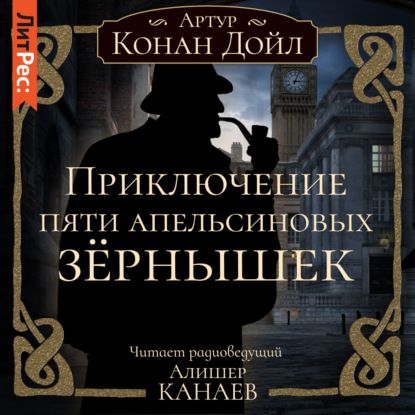 ЛитРес:

Артур
Конан Дойл

Приключение
пяти апельсиновых
зёрнышек

Читает радиоведущий
Алишер
Канаев